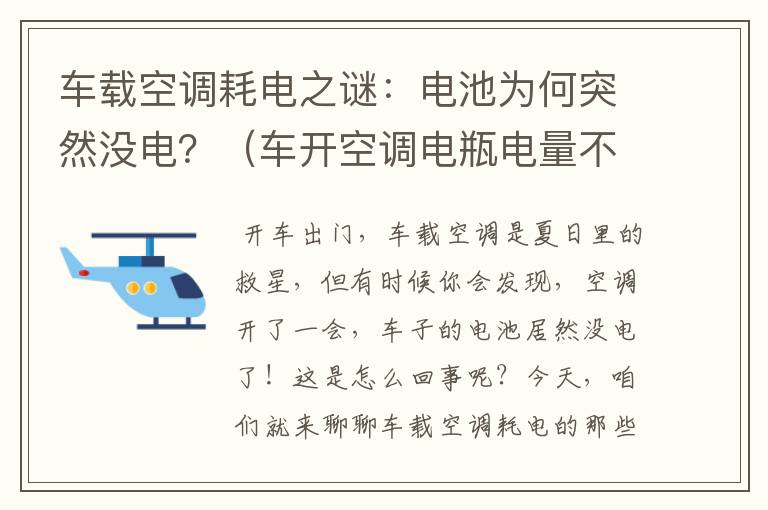 车载空调耗电之谜：电池为何突然没电？（车开空调电瓶电量不

开车出门，车载空调是夏日里的救星，但有时候你会发现，空调开了一会，车子的电池居然没电了！这是怎么回事呢？今天，咱们就来聊聊车载空调耗电的那些